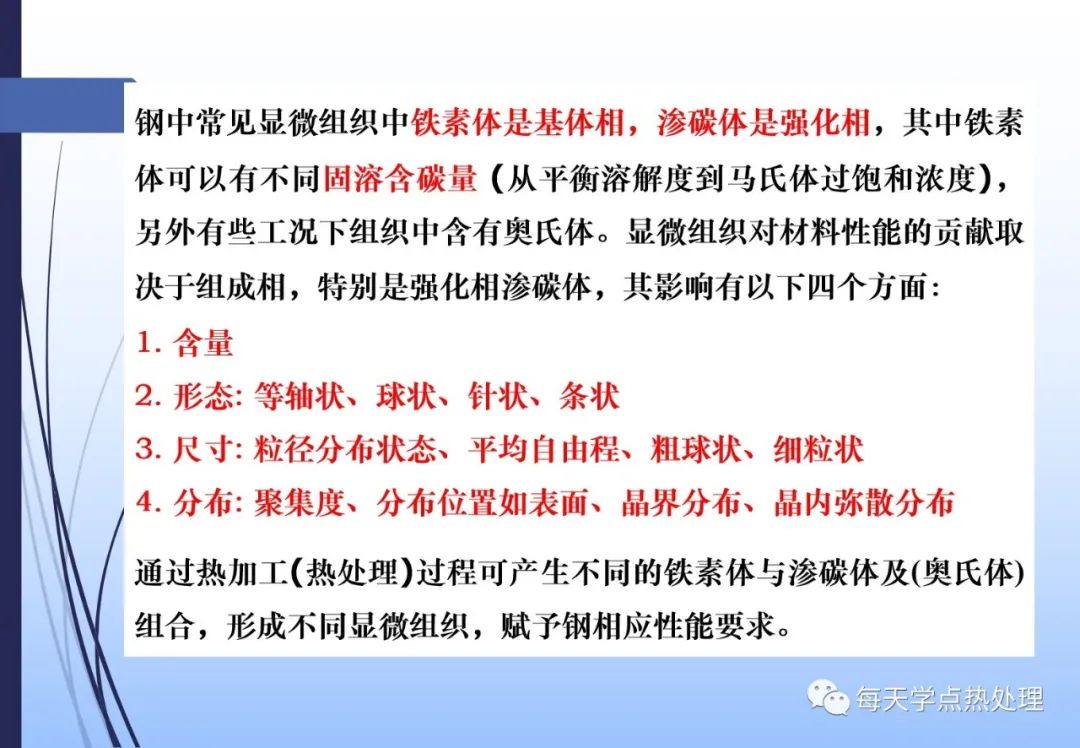 钢中常见显微组织中铁素体是基体相，渗碳体是强化相，其中铁素体可以有不同固溶含碳量（从平衡溶解度到马氏体过饱和浓度），另外有些工况下组织中含有奥氏体。显微组织对材料性能的贡献取决于组成相，特别是强化相渗碳体，其影响有以下四个方面:

1. 含量

2. 形态: 等轴状、球状、针状、条状

3. 尺寸: 粒径分布状态、平均自由程、粗球状、细粒状

4. 分布: 聚集度、分布位置如表面、晶界分布、晶内弥散分布

通过热加工(热处理)过程可产生不同的铁素体与渗碳体及(奥氏体)组合，形成不同显微组织，赋予钢相应性能要求。

每天学点热处理